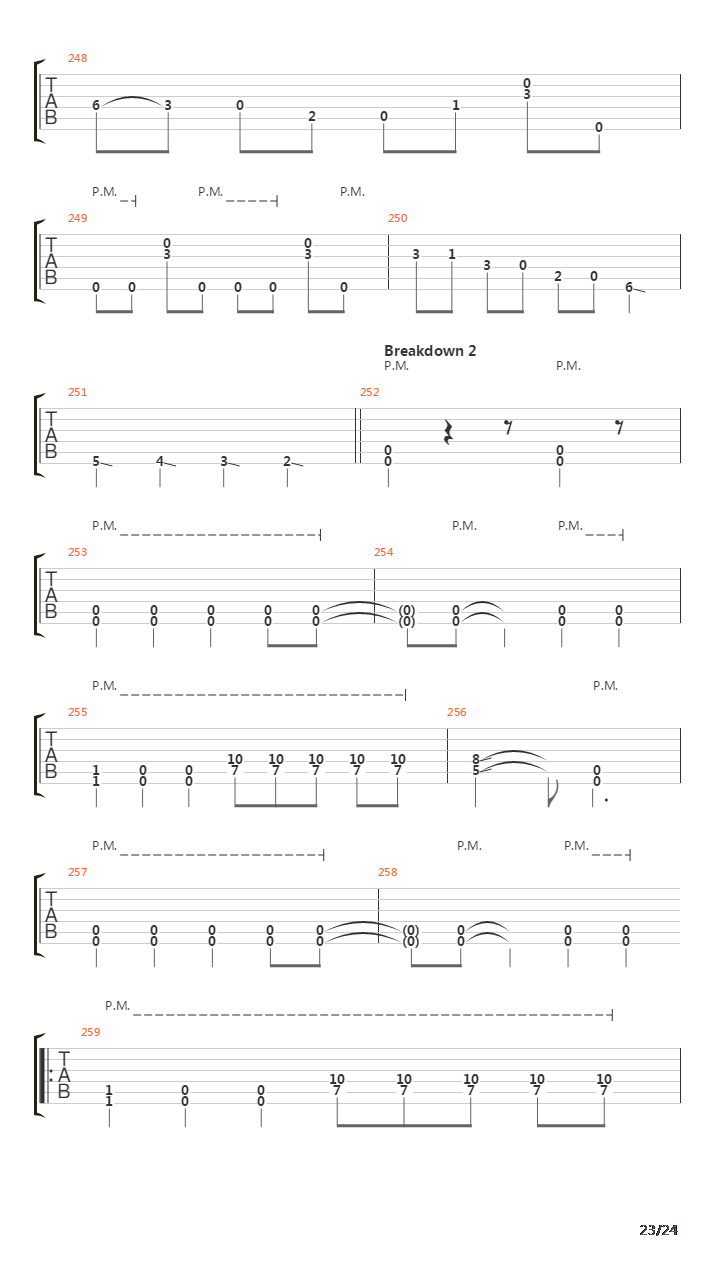 248
T
A
B
6 3 0 2 0 1 0
3
0

P.M. P.M. P.M.
249 250
T
A
B
0 0 0
3
0 0 0 0
3
0 3 1 3 0 2 0 6

Breakdown 2
P.M. P.M.
251 252
T
A
B
5 4 3 2 0
0
0
0

P.M. P.M. P.M.
253 254
T
A
B
0
0
0
0
0
0
0
0
0
0
(0)
(0)
0
0
0
0
0
0

P.M. P.M.
255 256
T
A
B
1
1
0
0
0
0
10
7
10
7
10
7
10
7
10
7
8
5
0
0

P.M. P.M. P.M.
257 258
T
A
B
0
0
0
0
0
0
0
0
0
0
(0)
(0)
0
0
0
0
0
0

P.M.
259
T
A
B
1
1
0
0
0
0
10
7
10
7
10
7
10
7
10
7

23/24